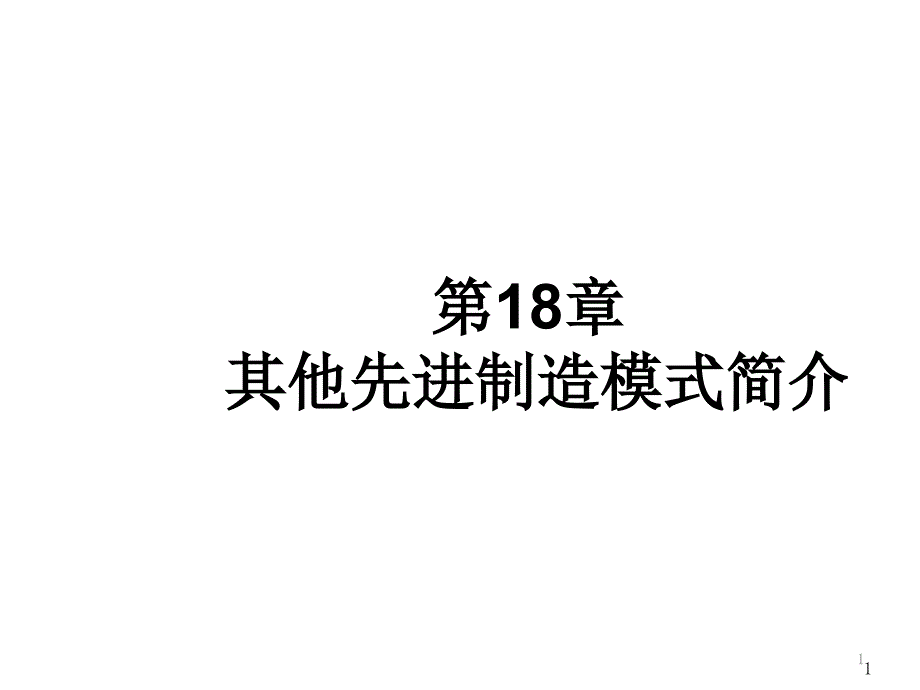 第18章
其他先进制造模式简介

1
1